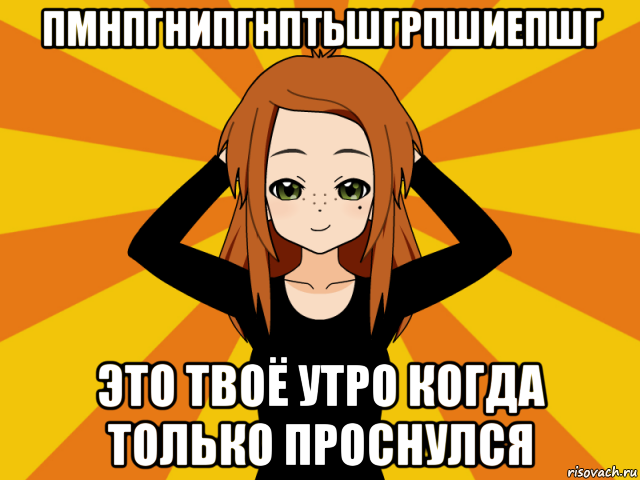 ПМНПГНИПГНПТЬШГРПШИЕПШГ

ЭТО ТВОЁ УТРО КОГДА ТОЛЬКО ПРОСНУЛСЯ

risovach.ru